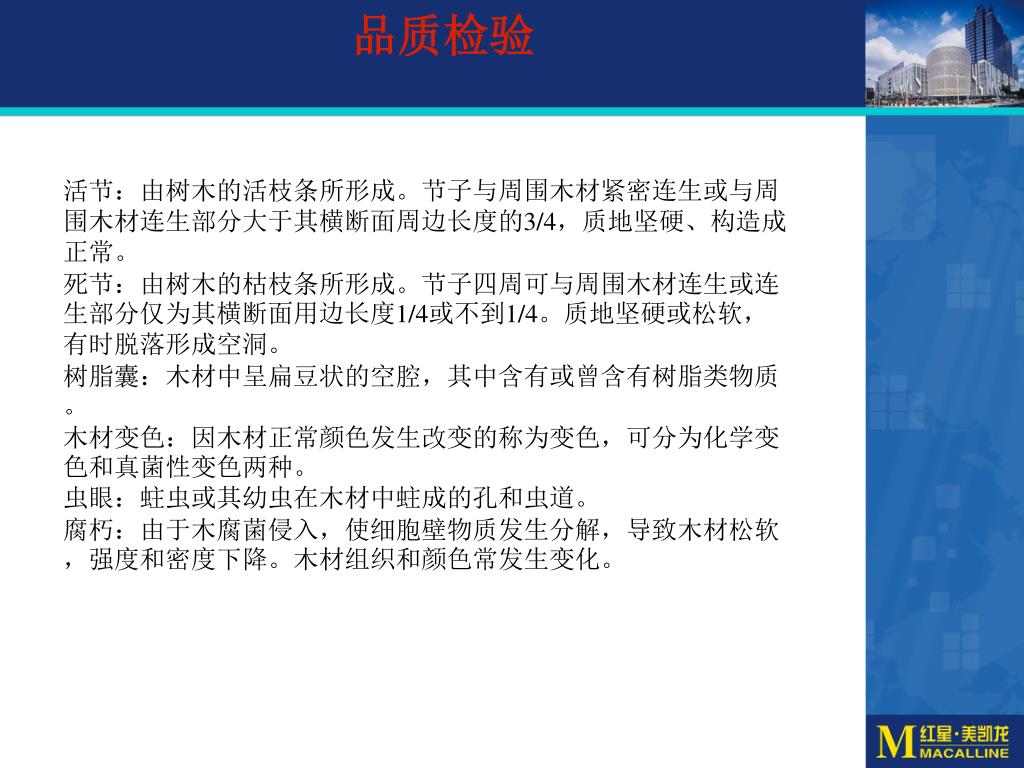 品质检验

活节：由树木的活枝条所形成。节子与周围木材紧密连生或与周围木材连生部分大于其横断面周边长度的3/4，质地坚硬、构造成正常。

死节：由树木的枯枝条所形成。节子四周可与周围木材连生或连生部分仅为其横断面用边长度1/4或不到1/4。质地坚硬或松软，有时脱落形成空洞。

树脂囊：木材中呈扁豆状的空腔，其中含有或曾含有树脂类物质。

木材变色：因木材正常颜色发生改变的称为变色，可分为化学变色和真菌性变色两种。

虫眼：蛀虫或其幼虫在木材中蛀成的孔和虫道。

腐朽：由于木腐菌侵入，使细胞壁物质发生分解，导致木材松软，强度和密度下降。木材组织和颜色常发生变化。

M 红星·美凯龙 MACALLINE